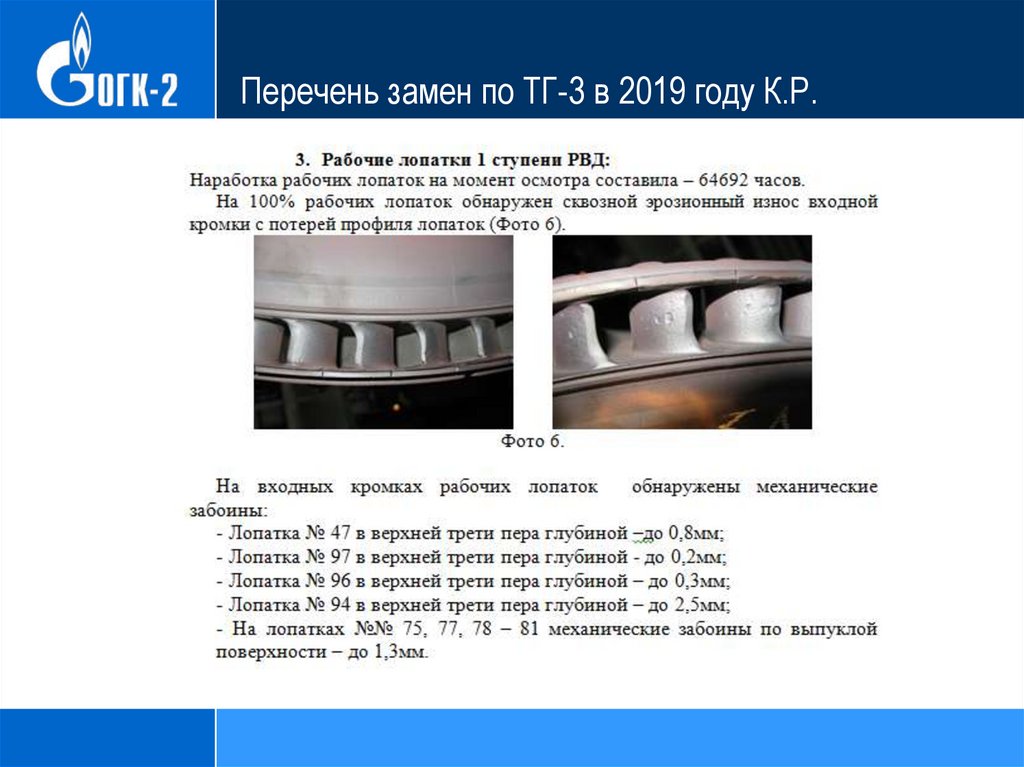 ОГК-2

Перечень замен по ТГ-3 в 2019 году К.Р.

3. Рабочие лопатки 1 ступени РВД:

Наработка рабочих лопаток на момент осмотра составила – 64692 часов.

На 100% рабочих лопаток обнаружен сквозной эрозионный износ входной кромки с потерей профиля лопаток (Фото 6).

Фото 6.

На входных кромках рабочих лопаток обнаружены механические забоины:

- Лопатка № 47 в верхней трети пера глубиной –до 0,8мм;
- Лопатка № 97 в верхней трети пера глубиной - до 0,2мм;
- Лопатка № 96 в верхней трети пера глубиной – до 0,3мм;
- Лопатка № 94 в верхней трети пера глубиной – до 2,5мм;
- На лопатках №№ 75, 77, 78 – 81 механические забоины по выпуклой поверхности – до 1,3мм.